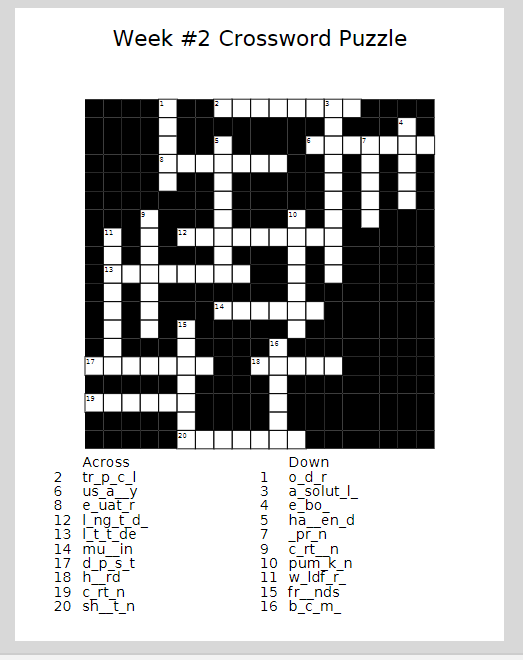 Week #2 Crossword Puzzle

1
2
3
4
5
6
7
8
9
10
11
12
13
14
15
16
17
18
19
20

Across
2 tr_p_c_l
6 us_a__y
8 e_uat_r
12 l_ng_t_d_
13 l_t_t_de
14 mu__in
17 d_p_s_t
18 h__rd
19 c_rt_n
20 sh__t_n

Down
1 o_d_r
3 a_solut_l_
4 e_bo_
5 ha__en_d
7 _pr_n
9 c_rt__n
10 pum_k_n
11 w_ldf_r_
15 fr__nds
16 b_c_m_